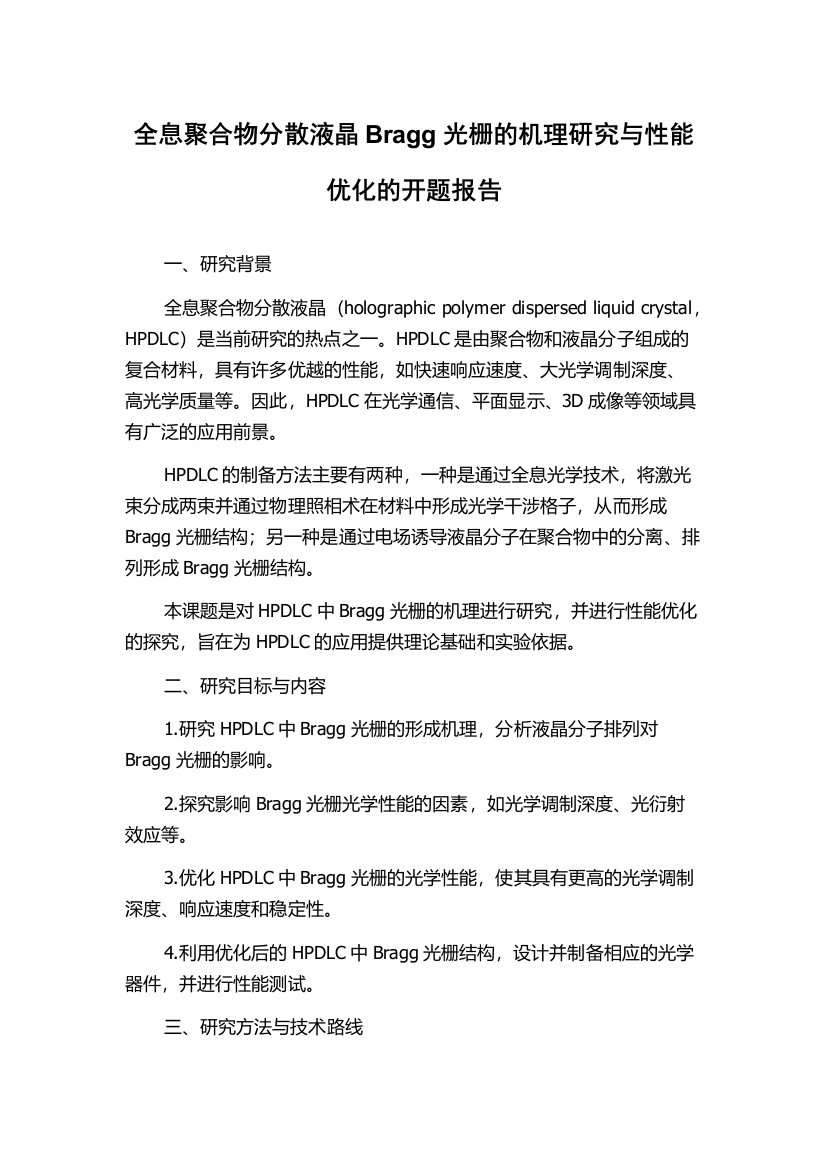 全息聚合物分散液晶 Bragg 光栅的机理研究与性能优化的开题报告

一、研究背景

全息聚合物分散液晶（holographic polymer dispersed liquid crystal，HPDLC）是当前研究的热点之一。HPDLC 是由聚合物和液晶分子组成的复合材料，具有许多优越的性能，如快速响应速度、大光学调制深度、高光学质量等。因此，HPDLC 在光学通信、平面显示、3D 成像等领域具有广泛的应用前景。

HPDLC 的制备方法主要有两种，一种是通过全息光学技术，将激光束分成两束并通过物理照相术在材料中形成光学干涉格子，从而形成 Bragg 光栅结构；另一种是通过电场诱导液晶分子在聚合物中的分离、排列形成 Bragg 光栅结构。

本课题是对 HPDLC 中 Bragg 光栅的机理进行研究，并进行性能优化的探究，旨在为 HPDLC 的应用提供理论基础和实验依据。

二、研究目标与内容

1.研究 HPDLC 中 Bragg 光栅的形成机理，分析液晶分子排列对 Bragg 光栅的影响。

2.探究影响 Bragg 光栅光学性能的因素，如光学调制深度、光衍射效应等。

3.优化 HPDLC 中 Bragg 光栅的光学性能，使其具有更高的光学调制深度、响应速度和稳定性。

4.利用优化后的 HPDLC 中 Bragg 光栅结构，设计并制备相应的光学器件，并进行性能测试。

三、研究方法与技术路线